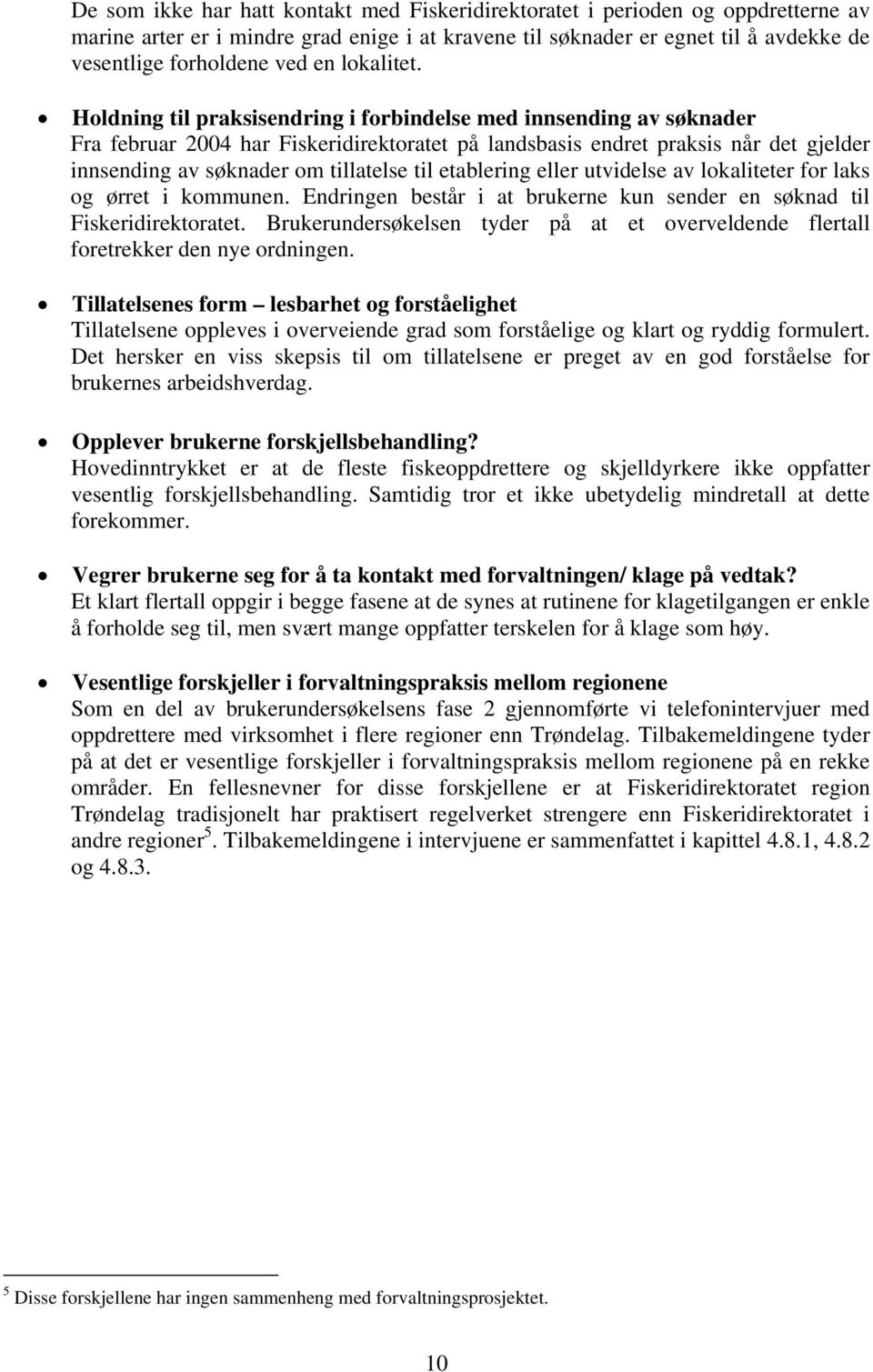 De som ikke har hatt kontakt med Fiskeridirektoratet i perioden og oppdretterne av marine arter er i mindre grad enige i at kravene til søknader er egnet til å avdekke de vesentlige forholdene ved en lokalitet.

• Holdning til praksisendring i forbindelse med innsending av søknader
Fra februar 2004 har Fiskeridirektoratet på landsbasis endret praksis når det gjelder innsending av søknader om tillatelse til etablering eller utvidelse av lokaliteter for laks og ørret i kommunen. Endringen består i at brukerne kun sender en søknad til Fiskeridirektoratet. Brukerundersøkelsen tyder på at et overveldende flertall foretrekker den nye ordningen.

• Tillatelsenes form – lesbarhet og forståelighet
Tillatelsene oppleves i overveiende grad som forståelige og klart og ryddig formulert. Det hersker en viss skepsis til om tillatelsene er preget av en god forståelse for brukernes arbeidshverdag.

• Opplever brukerne forskjellsbehandling?
Hovedinntrykket er at de fleste fiskeoppdrettere og skjelldyrkere ikke oppfatter vesentlig forskjellsbehandling. Samtidig tror et ikke ubetydelig mindretall at dette forekommer.

• Vegrer brukerne seg for å ta kontakt med forvaltningen/ klage på vedtak?
Et klart flertall oppgir i begge fasene at de synes at rutinene for klagetilgangen er enkle å forholde seg til, men svært mange oppfatter terskelen for å klage som høy.

• Vesentlige forskjeller i forvaltningspraksis mellom regionene
Som en del av brukerundersøkelsens fase 2 gjennomførte vi telefonintervjuer med oppdrettere med virksomhet i flere regioner enn Trøndelag. Tilbakemeldingene tyder på at det er vesentlige forskjeller i forvaltningspraksis mellom regionene på en rekke områder. En fellesnevner for disse forskjellene er at Fiskeridirektoratet region Trøndelag tradisjonelt har praktisert regelverket strengere enn Fiskeridirektoratet i andre regioner$^5$. Tilbakemeldingene i intervjuene er sammenfattet i kapittel 4.8.1, 4.8.2 og 4.8.3.

$^5$ Disse forskjellene har ingen sammenheng med forvaltningsprosjektet.

10